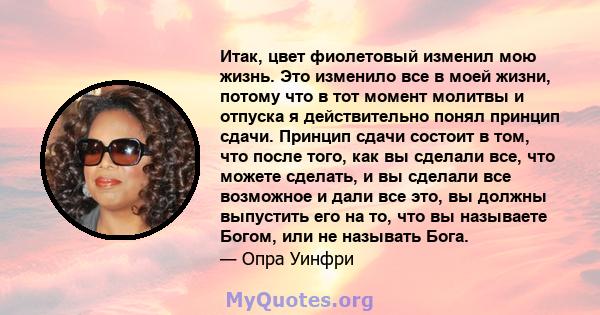 Итак, цвет фиолетовый изменил мою жизнь. Это изменило все в моей жизни, потому что в тот момент молитвы и отпуска я действительно понял принцип сдачи. Принцип сдачи состоит в том, что после того, как вы сделали все, что можете сделать, и вы сделали все возможное и дали все это, вы должны выпустить его на то, что вы называете Богом, или не называть Бога.
— Опра Уинфри

MyQuotes.org